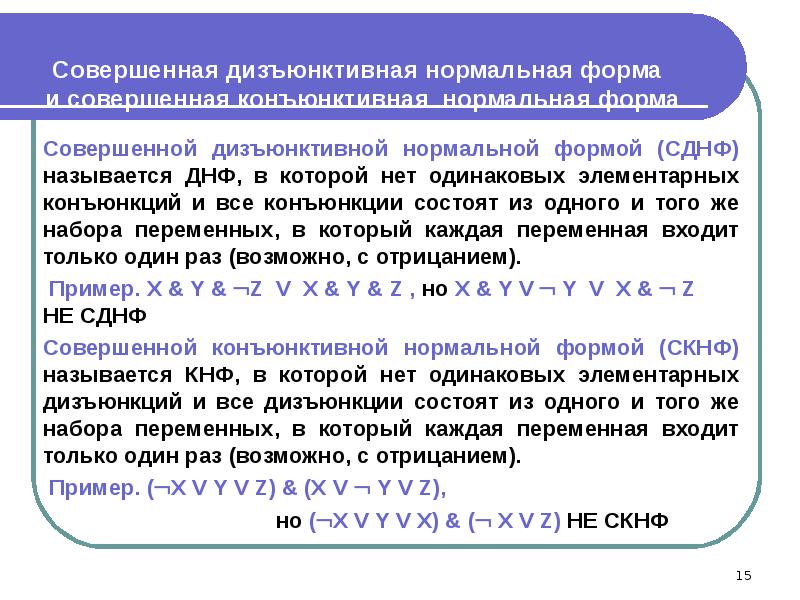 Совершенная дизъюнктивная нормальная форма
и совершенная конъюнктивная нормальная форма

Совершенной дизъюнктивной нормальной формой (СДНФ) называется ДНФ, в которой нет одинаковых элементарных конъюнкций и все конъюнкции состоят из одного и того же набора переменных, в который каждая переменная входит только один раз (возможно, с отрицанием).

Пример. X & Y & ¬Z V X & Y & Z , но X & Y V ¬ Y V X & ¬ Z НЕ СДНФ

Совершенной конъюнктивной нормальной формой (СКНФ) называется КНФ, в которой нет одинаковых элементарных дизъюнкций и все дизъюнкции состоят из одного и того же набора переменных, в который каждая переменная входит только один раз (возможно, с отрицанием).

Пример. (¬X V Y V Z) & (X V ¬ Y V Z),

но (¬X V Y V X) & (¬ X V Z) НЕ СКНФ

15